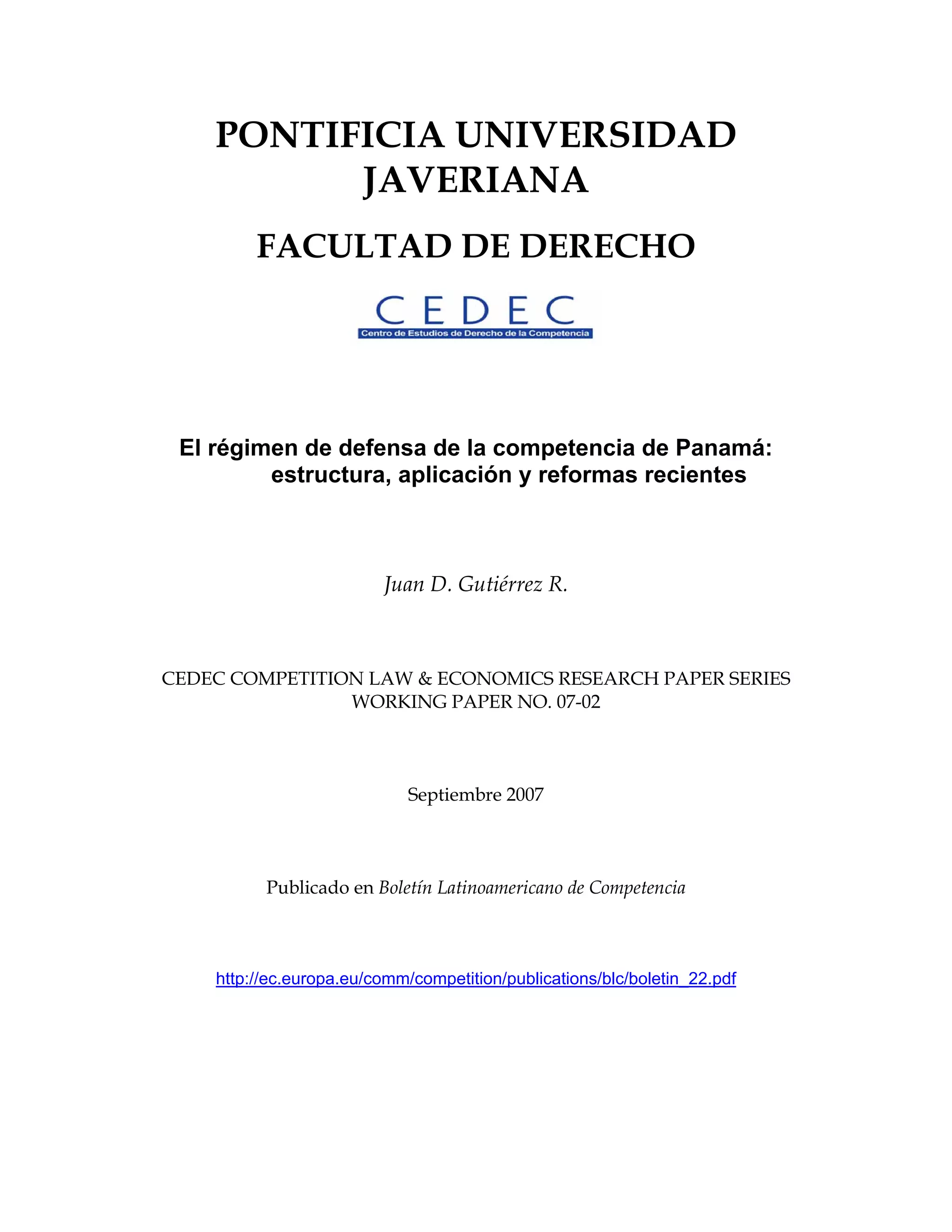 PONTIFICIA UNIVERSIDAD JAVERIANA

FACULTAD DE DERECHO

CEDEC
Centro de Estudios de Derecho de la Competencia

El régimen de defensa de la competencia de Panamá: estructura, aplicación y reformas recientes

Juan D. Gutiérrez R.

CEDEC COMPETITION LAW & ECONOMICS RESEARCH PAPER SERIES
WORKING PAPER NO. 07-02

Septiembre 2007

Publicado en Boletín Latinoamericano de Competencia

http://ec.europa.eu/comm/competition/publications/blc/boletin_22.pdf